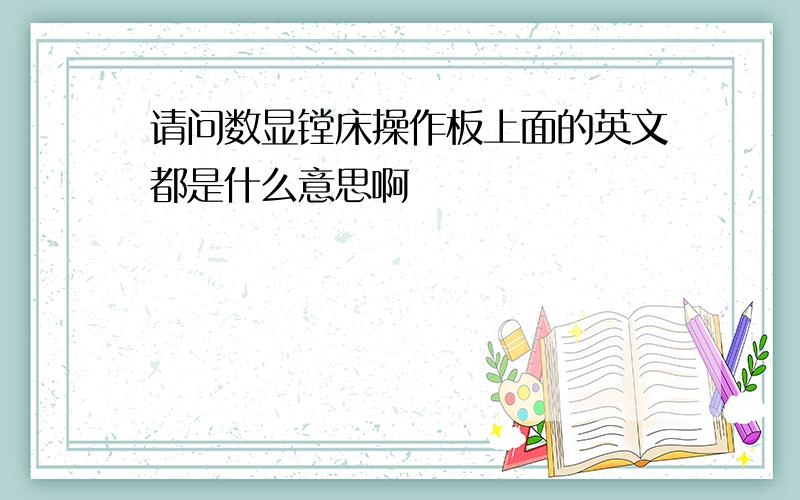 请问数显镗床操作板上面的英文都是什么意思啊